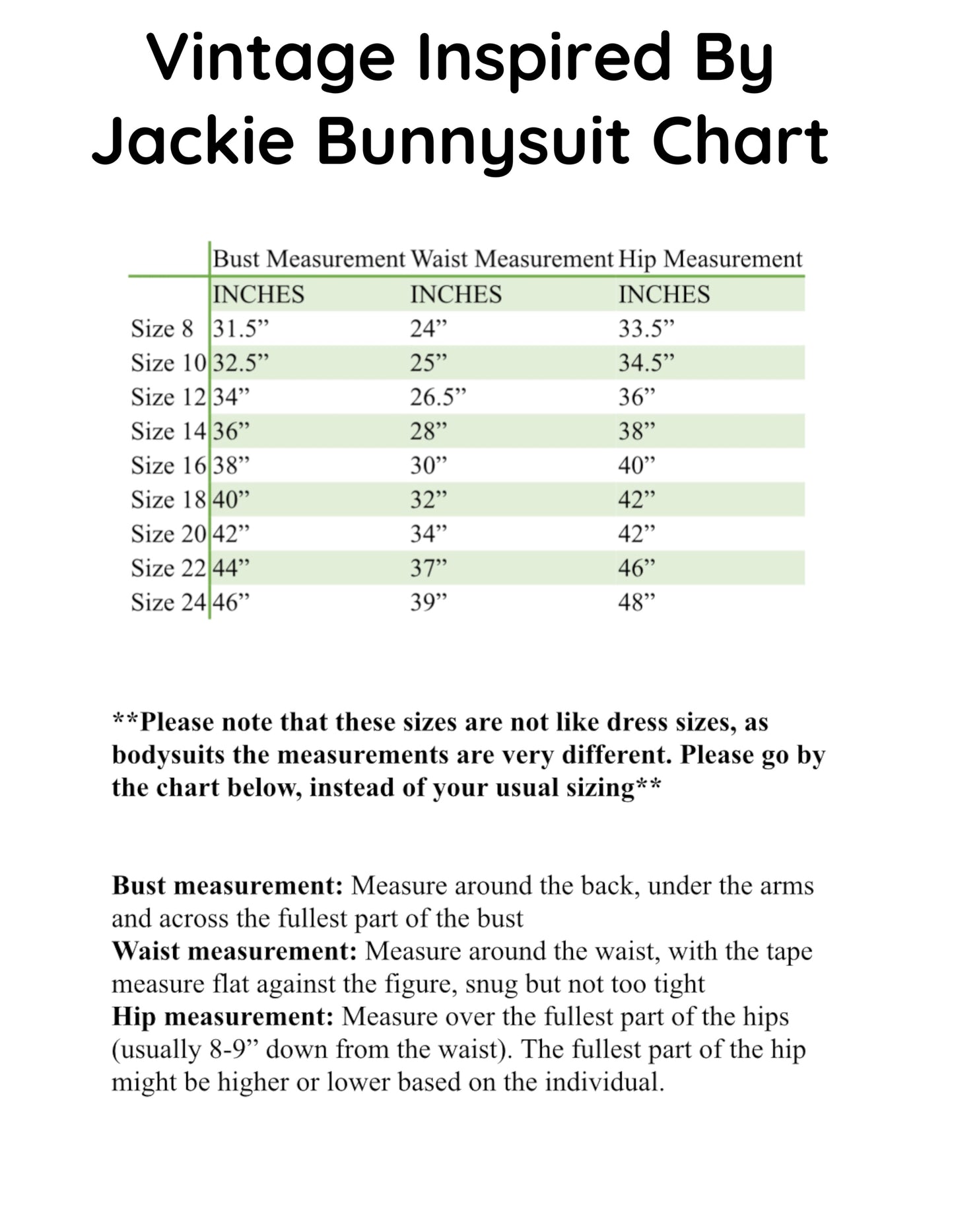 Vintage Inspired By Jackie Bunnysuit Chart

| | Bust Measurement | Waist Measurement | Hip Measurement |
|---|---|---|---|
| | INCHES | INCHES | INCHES |
| Size 8 | 31.5” | 24” | 33.5” |
| Size 10 | 32.5” | 25” | 34.5” |
| Size 12 | 34” | 26.5” | 36” |
| Size 14 | 36” | 28” | 38” |
| Size 16 | 38” | 30” | 40” |
| Size 18 | 40” | 32” | 42” |
| Size 20 | 42” | 34” | 42” |
| Size 22 | 44” | 37” | 46” |
| Size 24 | 46” | 39” | 48” |

**Please note that these sizes are not like dress sizes, as bodysuits the measurements are very different. Please go by the chart below, instead of your usual sizing**

Bust measurement: Measure around the back, under the arms and across the fullest part of the bust
Waist measurement: Measure around the waist, with the tape measure flat against the figure, snug but not too tight
Hip measurement: Measure over the fullest part of the hips (usually 8-9” down from the waist). The fullest part of the hip might be higher or lower based on the individual.